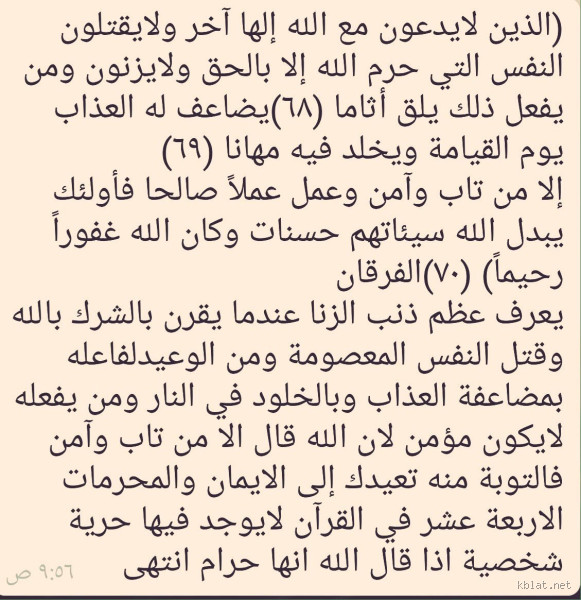 (الذين لايدعون مع الله إلها آخر ولايقتلون النفس التي حرم الله إلا بالحق ولايزنون ومن يفعل ذلك يلق أثاما (٦٨)يضاعف له العذاب يوم القيامة ويخلد فيه مهانا (٦٩)
إلا من تاب وآمن وعمل عملاً صالحا فأولئك يبدل الله سيئاتهم حسنات وكان الله غفوراً رحيماً) (٧٠)الفرقان
يعرف عظم ذنب الزنا عندما يقرن بالشرك بالله وقتل النفس المعصومة ومن الوعيدلفاعله بمضاعفة العذاب وبالخلود في النار ومن يفعله لايكون مؤمن لان الله قال الا من تاب وآمن فالتوبة منه تعيدك إلى الايمان والمحرمات الاربعة عشر في القرآن لايوجد فيها حرية شخصية اذا قال الله انها حرام انتهى
٩:٥٦ ص
kblat.net